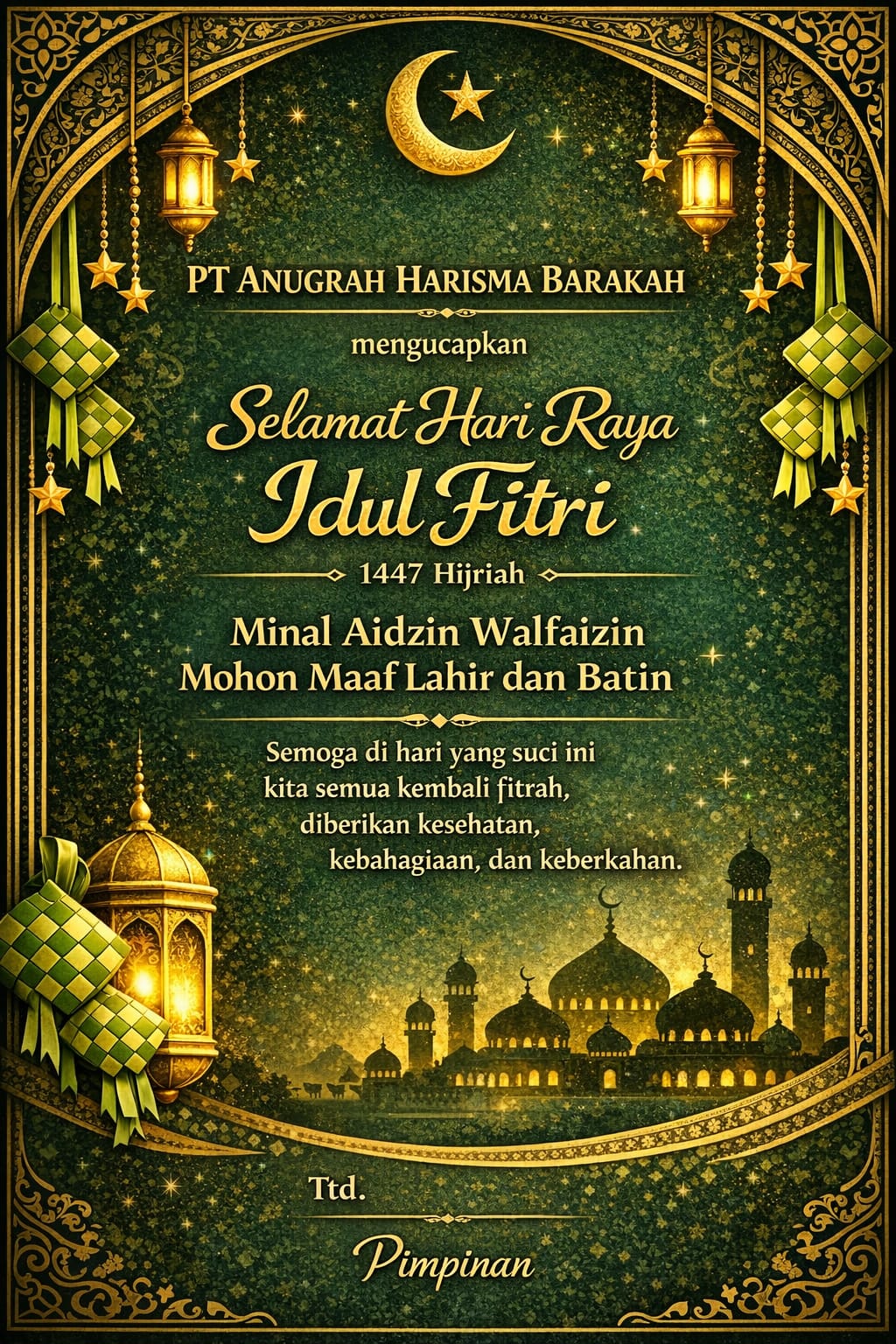 PT ANUGRAH HARISMA BARAKAH

mengucapkan

Selamat Hari Raya
Idul Fitri

1447 Hijriah

Minal Aidzin Walfaizin
Mohon Maaf Lahir dan Batin

Semoga di hari yang suci ini kita semua kembali fitrah, diberikan kesehatan, kebahagiaan, dan keberkahan.

Ttd.

Pimpinan